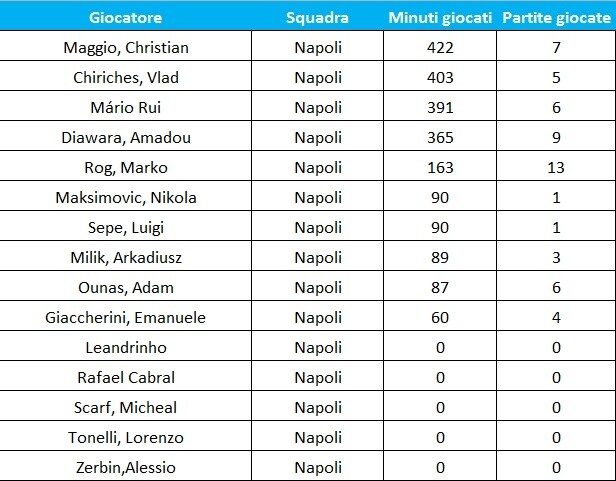 | Giocatore | Squadra | Minuti giocati | Partite giocate |
|---|---|---|---|
| Maggio, Christian | Napoli | 422 | 7 |
| Chiriches, Vlad | Napoli | 403 | 5 |
| Mário Rui | Napoli | 391 | 6 |
| Diawara, Amadou | Napoli | 365 | 9 |
| Rog, Marko | Napoli | 163 | 13 |
| Maksimovic, Nikola | Napoli | 90 | 1 |
| Sepe, Luigi | Napoli | 90 | 1 |
| Milik, Arkadiusz | Napoli | 89 | 3 |
| Ounas, Adam | Napoli | 87 | 6 |
| Giaccherini, Emanuele | Napoli | 60 | 4 |
| Leandrinho | Napoli | 0 | 0 |
| Rafael Cabral | Napoli | 0 | 0 |
| Scarf, Micheal | Napoli | 0 | 0 |
| Tonelli, Lorenzo | Napoli | 0 | 0 |
| Zerbin,Alessio | Napoli | 0 | 0 |